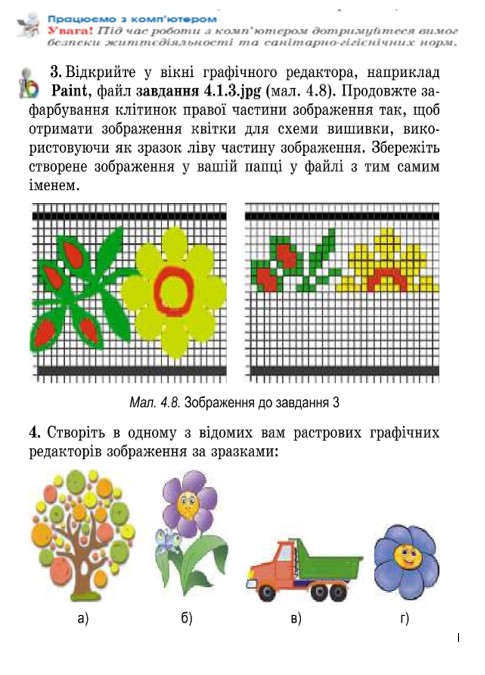 Працюємо з комп'ютером
Увага! Під час роботи з комп'ютером дотримуйтеся вимог безпеки життєдіяльності та санітарно-гігієнічних норм.

3. Відкрийте у вікні графічного редактора, наприклад Paint, файл завдання 4.1.3.jpg (мал. 4.8). Продовжте зафарбування клітинок правої частини зображення так, щоб отримати зображення квітки для схеми вишивки, використовуючи як зразок ліву частину зображення. Збережіть створене зображення у вашій папці у файлі з тим самим іменем.

Мал. 4.8. Зображення до завдання 3

4. Створіть в одному з відомих вам растрових графічних редакторів зображення за зразками:

а)
б)
в)
г)